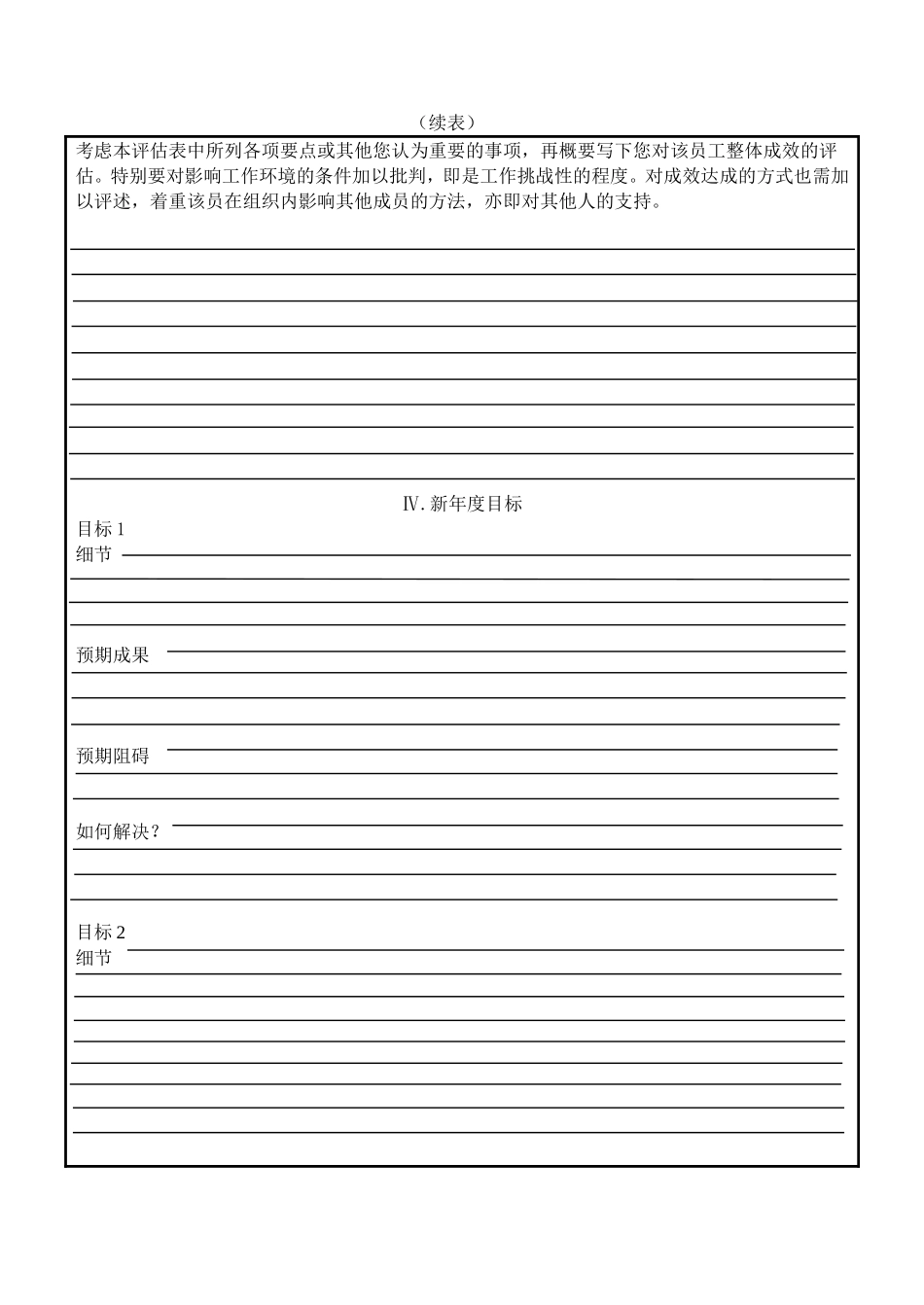 （续表）

考虑本评估表中所列各项要点或其他您认为重要的事项，再概要写下您对该员工整体成效的评估。特别要对影响工作环境的条件加以批判，即是工作挑战性的程度。对成效达成的方式也需加以评述，着重该员在组织内影响其他成员的方法，亦即对其他人的支持。

Ⅳ. 新年度目标

目标 1
细节

预期成果

预期阻碍

如何解决？

目标 2
细节